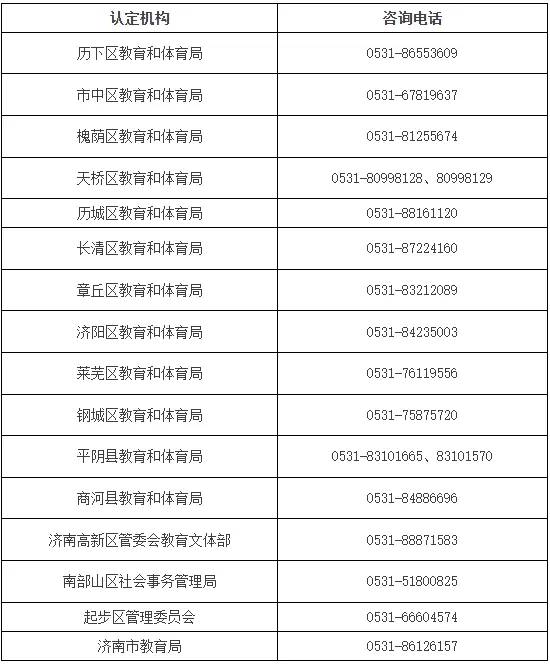 | 认定机构 | 咨询电话 |
|---|---|
| 历下区教育和体育局 | 0531-86553609 |
| 市中区教育和体育局 | 0531-67819637 |
| 槐荫区教育和体育局 | 0531-81255674 |
| 天桥区教育和体育局 | 0531-80998128、80998129 |
| 历城区教育和体育局 | 0531-88161120 |
| 长清区教育和体育局 | 0531-87224160 |
| 章丘区教育和体育局 | 0531-83212089 |
| 济阳区教育和体育局 | 0531-84235003 |
| 莱芜区教育和体育局 | 0531-76119556 |
| 钢城区教育和体育局 | 0531-75875720 |
| 平阴县教育和体育局 | 0531-83101665、83101570 |
| 商河县教育和体育局 | 0531-84886696 |
| 济南高新区管委会教育文体部 | 0531-88871583 |
| 南部山区社会事务管理局 | 0531-51800825 |
| 起步区管理委员会 | 0531-66604574 |
| 济南市教育局 | 0531-86126157 |